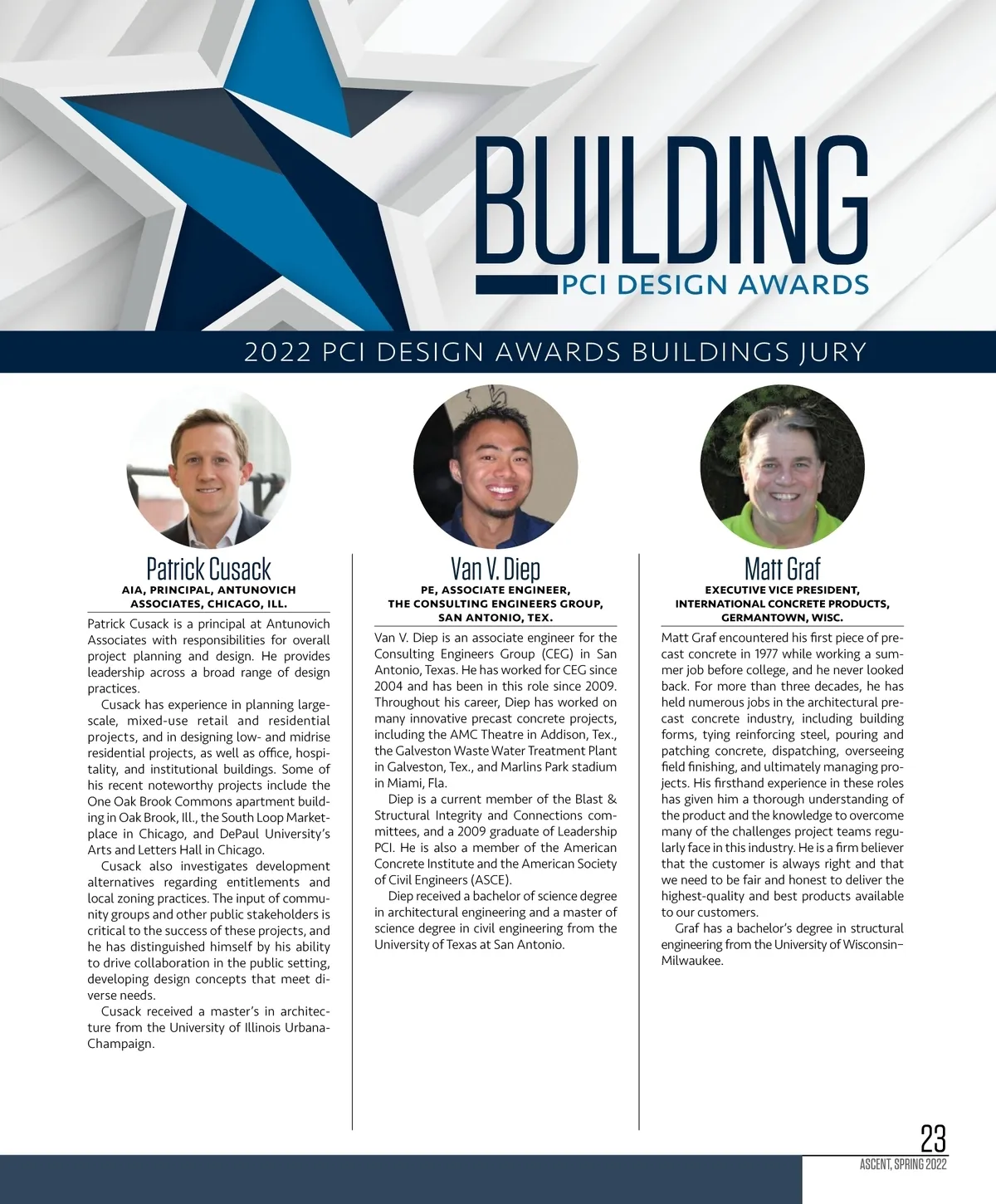 BUILDING
PCI DESIGN AWARDS

2022 PCI DESIGN AWARDS BUILDINGS JURY

Patrick Cusack
AIA, PRINCIPAL, ANTUNOVICH ASSOCIATES, CHICAGO, ILL.

Patrick Cusack is a principal at Antunovich Associates with responsibilities for overall project planning and design. He provides leadership across a broad range of design practices.

Cusack has experience in planning large-scale, mixed-use retail and residential projects, and in designing low- and midrise residential projects, as well as office, hospitality, and institutional buildings. Some of his recent noteworthy projects include the One Oak Brook Commons apartment building in Oak Brook, Ill., the South Loop Marketplace in Chicago, and DePaul University's Arts and Letters Hall in Chicago.

Cusack also investigates development alternatives regarding entitlements and local zoning practices. The input of community groups and other public stakeholders is critical to the success of these projects, and he has distinguished himself by his ability to drive collaboration in the public setting, developing design concepts that meet diverse needs.

Cusack received a master's in architecture from the University of Illinois Urbana-Champaign.

Van V. Diep
PE, ASSOCIATE ENGINEER, THE CONSULTING ENGINEERS GROUP, SAN ANTONIO, TEX.

Van V. Diep is an associate engineer for the Consulting Engineers Group (CEG) in San Antonio, Texas. He has worked for CEG since 2004 and has been in this role since 2009. Throughout his career, Diep has worked on many innovative precast concrete projects, including the AMC Theatre in Addison, Tex., the Galveston Waste Water Treatment Plant in Galveston, Tex., and Marlins Park stadium in Miami, Fla.

Diep is a current member of the Blast & Structural Integrity and Connections committees, and a 2009 graduate of Leadership PCI. He is also a member of the American Concrete Institute and the American Society of Civil Engineers (ASCE).

Diep received a bachelor of science degree in architectural engineering and a master of science degree in civil engineering from the University of Texas at San Antonio.

Matt Graf
EXECUTIVE VICE PRESIDENT, INTERNATIONAL CONCRETE PRODUCTS, GERMANTOWN, WISC.

Matt Graf encountered his first piece of precast concrete in 1977 while working a summer job before college, and he never looked back. For more than three decades, he has held numerous jobs in the architectural precast concrete industry, including building forms, tying reinforcing steel, pouring and patching concrete, dispatching, overseeing field finishing, and ultimately managing projects. His firsthand experience in these roles has given him a thorough understanding of the product and the knowledge to overcome many of the challenges project teams regularly face in this industry. He is a firm believer that the customer is always right and that we need to be fair and honest to deliver the highest-quality and best products available to our customers.

Graf has a bachelor's degree in structural engineering from the University of Wisconsin–Milwaukee.

23
ASCENT, SPRING 2022